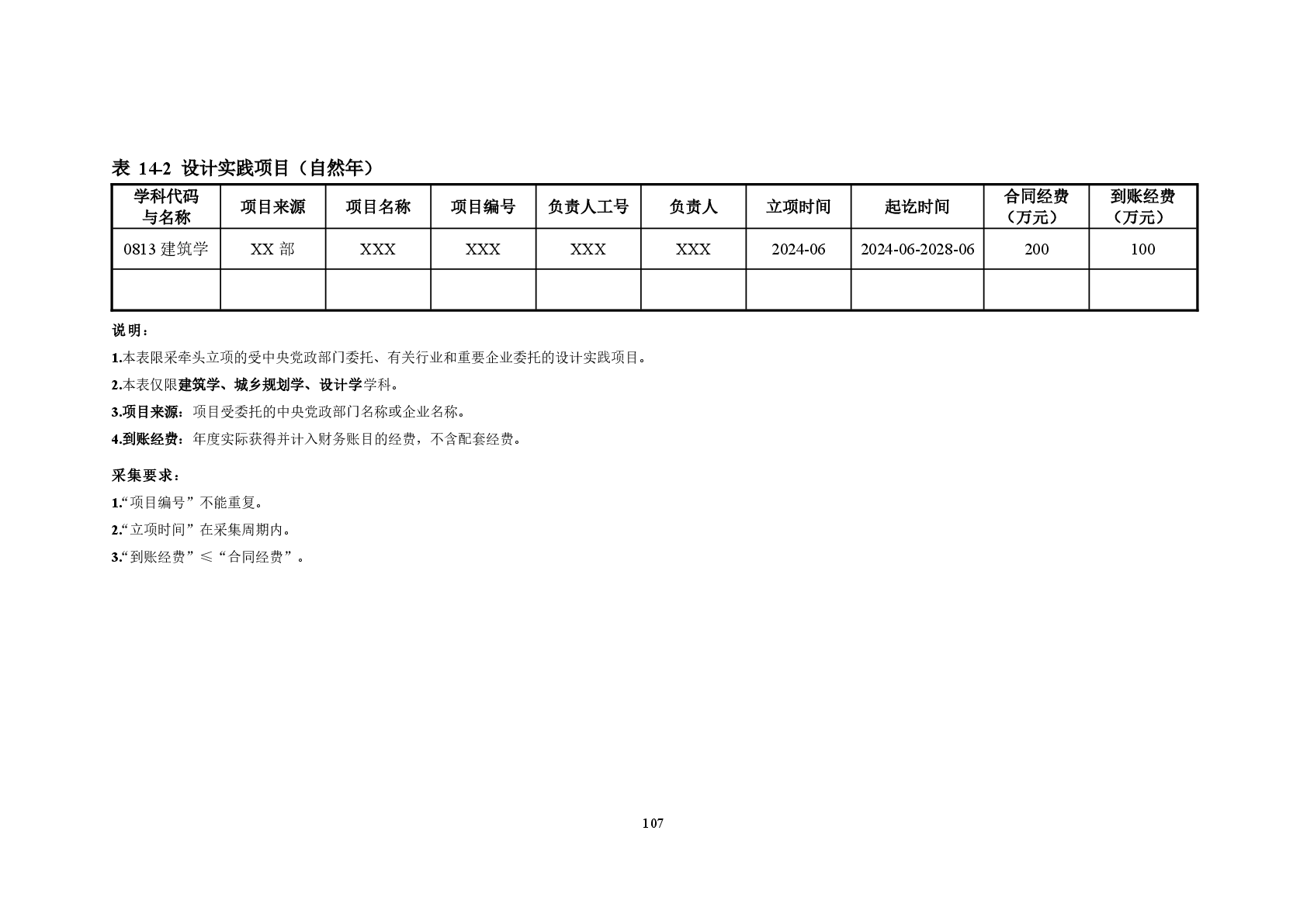 表 14-2 设计实践项目（自然年）

| 学科代码与名称 | 项目来源 | 项目名称 | 项目编号 | 负责人工号 | 负责人 | 立项时间 | 起讫时间 | 合同经费（万元） | 到账经费（万元） |
|---|---|---|---|---|---|---|---|---|---|
| 0813 建筑学 | XX 部 | XXX | XXX | XXX | XXX | 2024-06 | 2024-06-2028-06 | 200 | 100 |
| | | | | | | | | | |

说明：

1.本表限采牵头立项的受中央党政部门委托、有关行业和重要企业委托的设计实践项目。

2.本表仅限建筑学、城乡规划学、设计学学科。

3.项目来源：项目受委托的中央党政部门名称或企业名称。

4.到账经费：年度实际获得并计入财务账目的经费，不含配套经费。

采集要求：

1.“项目编号”不能重复。

2.“立项时间”在采集周期内。

3.“到账经费”≤“合同经费”。

107